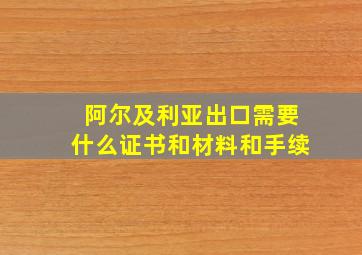 阿尔及利亚出口需要什么证书和材料和手续